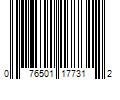 0 76501 17731 2